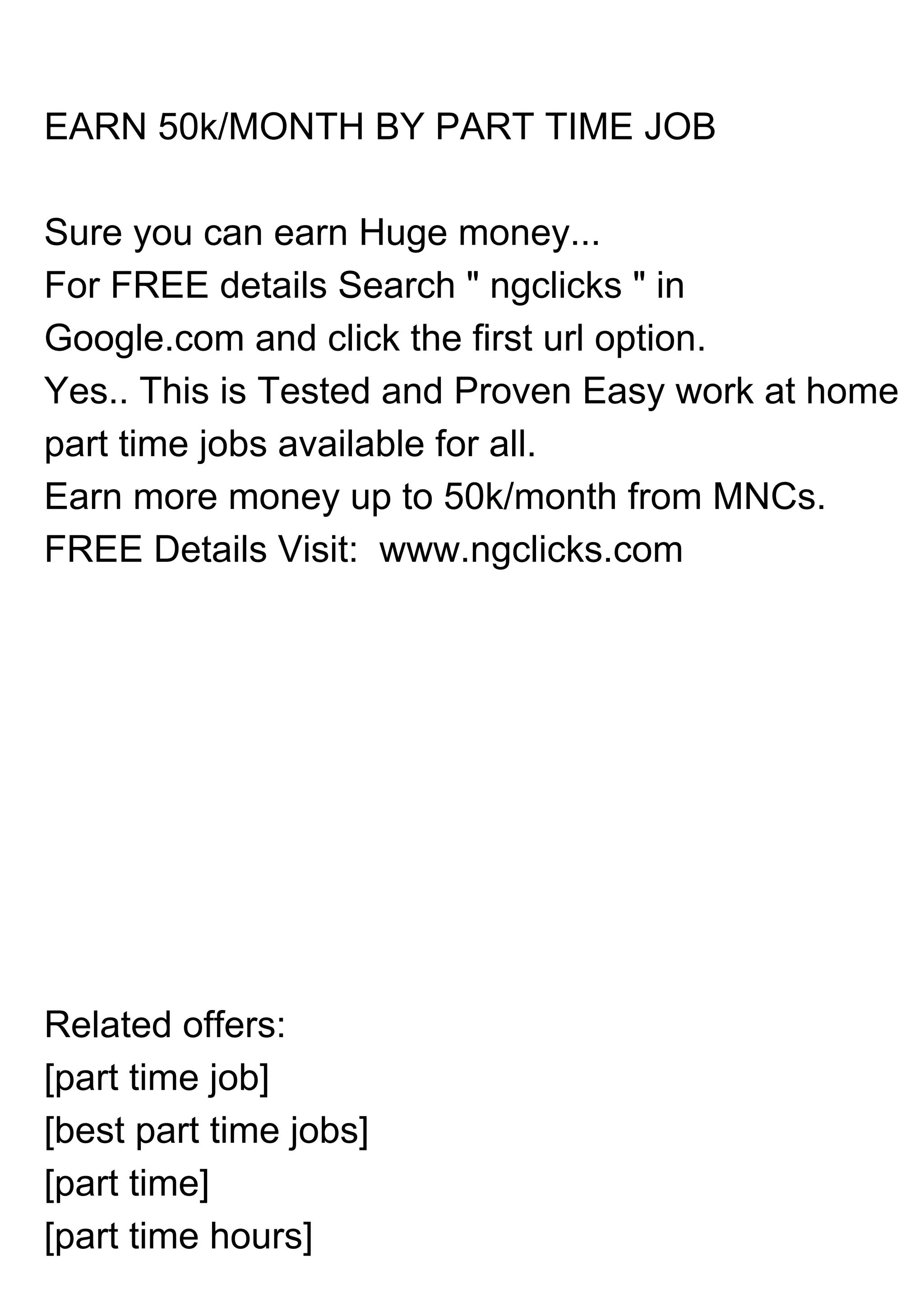 EARN 50k/MONTH BY PART TIME JOB

Sure you can earn Huge money...
For FREE details Search " ngclicks " in Google.com and click the first url option.
Yes.. This is Tested and Proven Easy work at home part time jobs available for all.
Earn more money up to 50k/month from MNCs.
FREE Details Visit:  www.ngclicks.com

Related offers:
[part time job]
[best part time jobs]
[part time]
[part time hours]